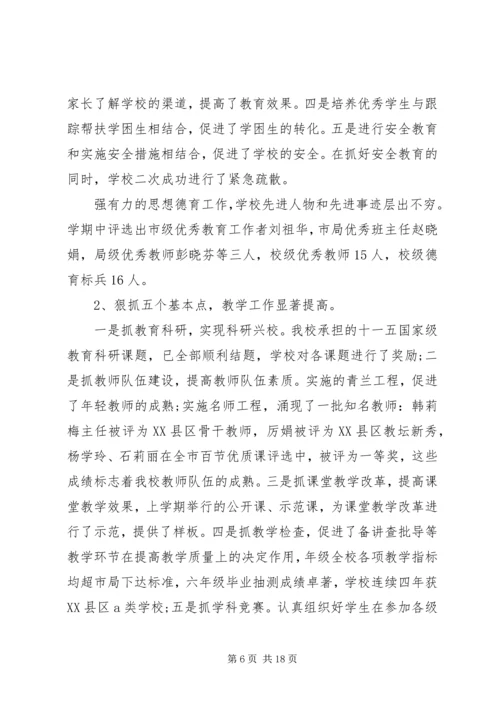 家长了解学校的渠道，提高了教育效果。四是培养优秀学生与跟踪帮扶学困生相结合，促进了学困生的转化。五是进行安全教育和实施安全措施相结合，促进了学校的安全。在抓好安全教育的同时，学校二次成功进行了紧急疏散。

强有力的思想德育工作，学校先进人物和先进事迹层出不穷。学期中评选出市级优秀教育工作者刘祖华，市局优秀班主任赵晓娟，局级优秀教师彭晓芬等三人，校级优秀教师15人，校级德育标兵16人。

2、狠抓五个基本点，教学工作显著提高。

一是抓教育科研，实现科研兴校。我校承担的十一五国家级教育科研课题，已全部顺利结题，学校对各课题进行了奖励；二是抓教师队伍建设，提高教师队伍素质。实施的青兰工程，促进了年轻教师的成熟；实施名师工程，涌现了一批知名教师：韩莉梅主任被评为XX县区骨干教师，厉娟被评为XX县区教坛新秀，杨学玲、石莉丽在全市百节优质课评选中，被评为一等奖，这些成绩标志着我校教师队伍的成熟。三是抓课堂教学改革，提高课堂教学效果，上学期举行的公开课、示范课，为课堂教学改革进行了示范，提供了样板。四是抓教学检查，促进了备讲查批导等教学环节在提高教学质量上的决定作用，年级全校各项教学指标均超市局下达标准，六年级毕业抽测成绩卓著，学校连续四年获XX县区a类学校；五是抓学科竞赛。认真组织好学生在参加各级

第6页 共18页